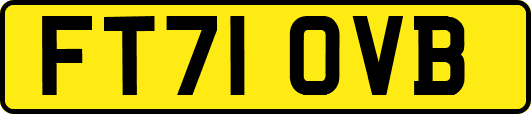 FT71 OVB